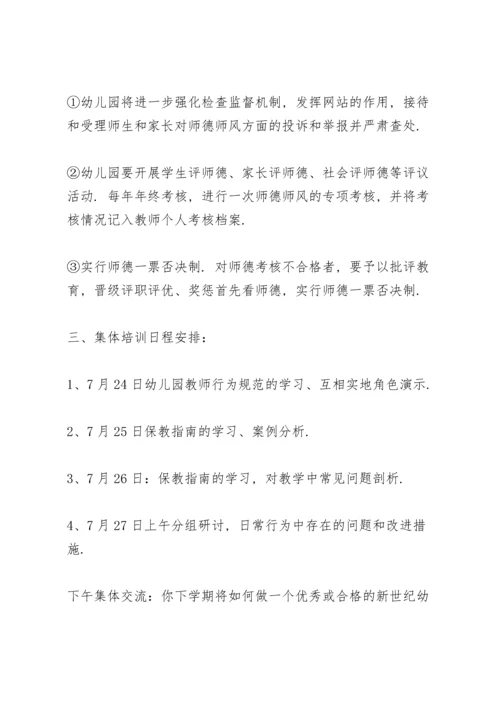 ①幼儿园将进一步强化检查监督机制，发挥网站的作用，接待和受理师生和家长对师德师风方面的投诉和举报并严肃查处.

②幼儿园要开展学生评师德、家长评师德、社会评师德等评议活动. 每年年终考核，进行一次师德师风的专项考核，并将考核情况记入教师个人考核档案.

③实行师德一票否决制. 对师德考核不合格者，要予以批评教育，晋级评职评优、奖惩首先看师德，实行师德一票否决制.

三、集体培训日程安排：

1、7月24日幼儿园教师行为规范的学习、互相实地角色演示.

2、7月25日保教指南的学习、案例分析.

3、7月26日：保教指南的学习，对教学中常见问题剖析.

4、7月27日上午分组研讨，日常行为中存在的问题和改进措施.

下午集体交流：你下学期将如何做一个优秀或合格的新世纪幼